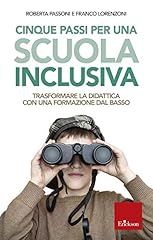 ROBERTA PASSONI E FRANCO LORENZONI

CINQUE PASSI PER UNA
SCUOLA
INCLUSIVA

TRASFORMARE LA DIDATTICA
CON UNA FORMAZIONE DAL BASSO

Erickson